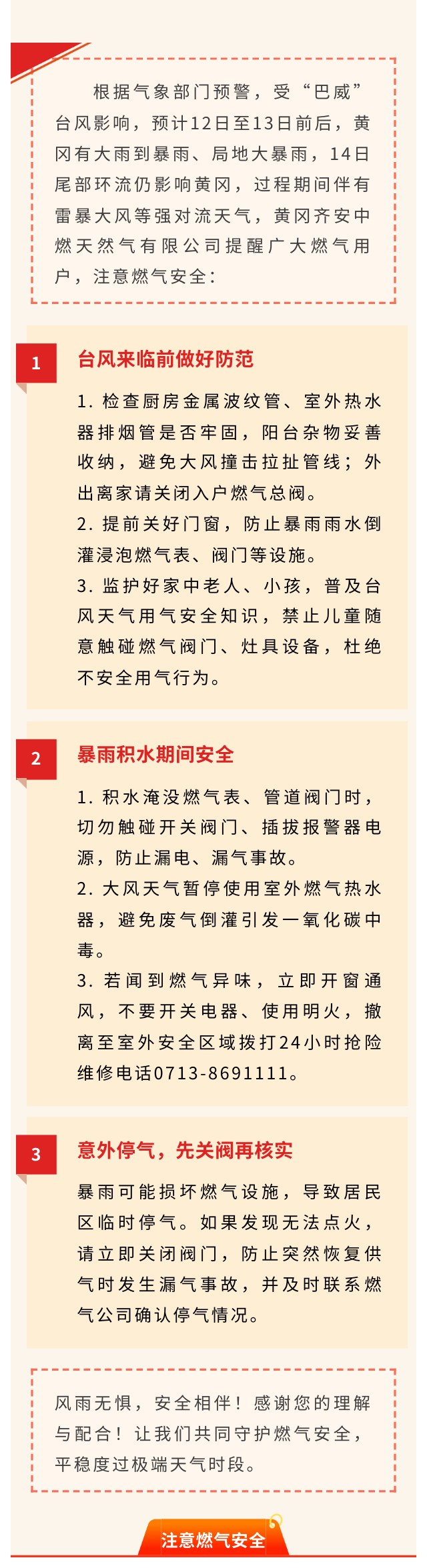 根据气象部门预警，受“巴威”台风影响，预计12日至13日前后，黄冈有大雨到暴雨、局地大暴雨，14日尾部环流仍影响黄冈，过程期间伴有雷暴大风等强对流天气，黄冈齐安中燃天然气有限公司提醒广大燃气用户，注意燃气安全：

1

台风来临前做好防范

1.检查厨房金属波纹管、室外热水器排烟管是否牢固，阳台杂物妥善收纳，避免大风撞击拉扯管线；外出离家请关闭入户燃气总阀。

2.提前关好门窗，防止暴雨雨水倒灌浸泡燃气表、阀门等设施。

3.监护好家中老人、小孩，普及台风天气用气安全知识，禁止儿童随意触碰燃气阀门、灶具设备，杜绝不安全用气行为。

2

暴雨积水期间安全

1.积水淹没燃气表、管道阀门时，切勿触碰开关阀门、插拔报警器电源，防止漏电、漏气事故。

2.大风天气暂停使用室外燃气热水器，避免废气倒灌引发一氧化碳中毒。

3.若闻到燃气异味，立即开窗通风，不要开关电器、使用明火，撤离至室外安全区域拨打24小时抢险维修电话0713-8691111。

3

意外停气，先关阀再核实

暴雨可能损坏燃气设施，导致居民区临时停气。如果发现无法点火，请立即关闭阀门，防止突然恢复供气时发生漏气事故，并及时联系燃气公司确认停气情况。

风雨无惧，安全相伴！感谢您的理解与配合！让我们共同守护燃气安全，平稳度过极端天气时段。

注意燃气安全